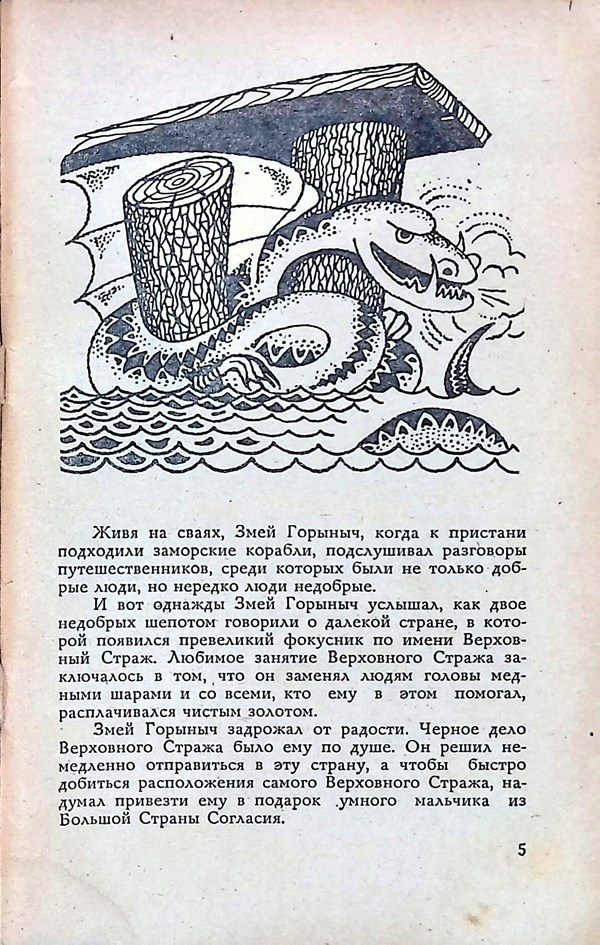 Живя на сваях, Змей Горыныч, когда к пристани подходили заморские корабли, подслушивал разговоры путешественников, среди которых были не только добрые люди, но нередко люди недобрые.

И вот однажды Змей Горыныч услышал, как двое недобрых шепотом говорили о далекой стране, в которой появился превеликий фокусник по имени Верховный Страж. Любимое занятие Верховного Стража заключалось в том, что он заменял людям головы медными шарами и со всеми, кто ему в этом помогал, расплачивался чистым золотом.

Змей Горыныч задрожал от радости. Черное дело Верховного Стража было ему по душе. Он решил немедленно отправиться в эту страну, а чтобы быстро добиться расположения самого Верховного Стража, надумал привезти ему в подарок умного мальчика из Большой Страны Согласия.

5